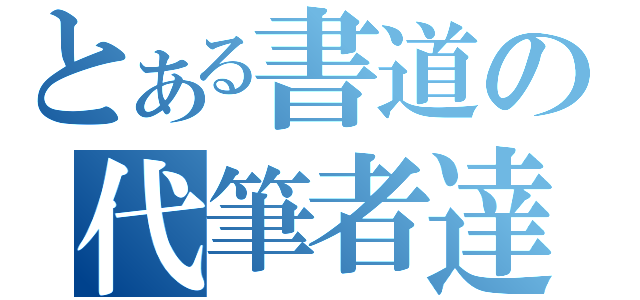 とある書道の
代筆者達